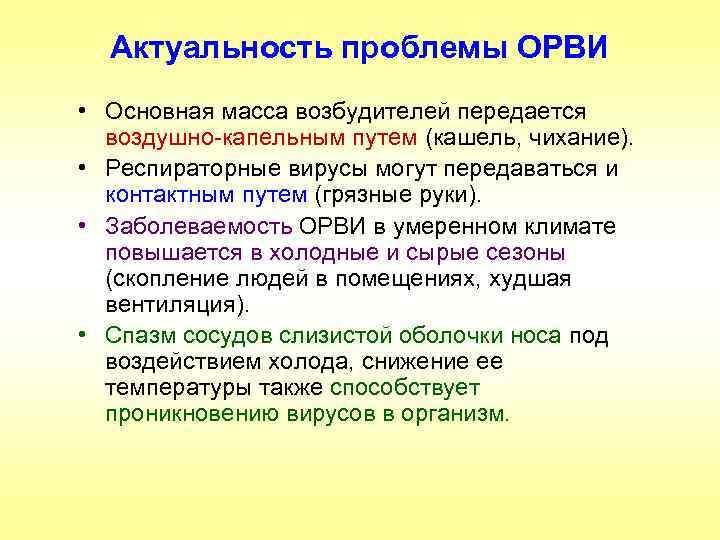 Актуальность проблемы ОРВИ

• Основная масса возбудителей передается воздушно-капельным путем (кашель, чихание).

• Респираторные вирусы могут передаваться и контактным путем (грязные руки).

• Заболеваемость ОРВИ в умеренном климате повышается в холодные и сырые сезоны (скопление людей в помещениях, худшая вентиляция).

• Спазм сосудов слизистой оболочки носа под воздействием холода, снижение ее температуры также способствует проникновению вирусов в организм.